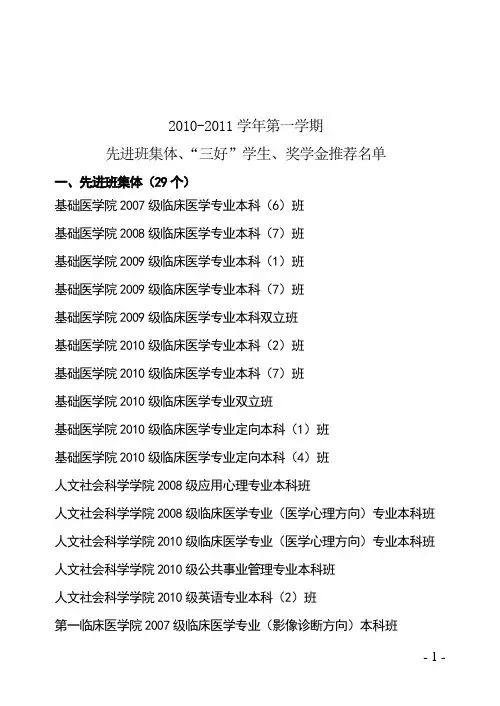 2010-2011 学年第一学期
先进班集体、“三好”学生、奖学金推荐名单

一、先进班集体（29 个）

基础医学院 2007 级临床医学专业本科（6）班

基础医学院 2008 级临床医学专业本科（7）班

基础医学院 2009 级临床医学专业本科（1）班

基础医学院 2009 级临床医学专业本科（7）班

基础医学院 2009 级临床医学专业本科双立班

基础医学院 2010 级临床医学专业本科（2）班

基础医学院 2010 级临床医学专业本科（7）班

基础医学院 2010 级临床医学专业双立班

基础医学院 2010 级临床医学专业定向本科（1）班

基础医学院 2010 级临床医学专业定向本科（4）班

人文社会科学学院 2008 级应用心理专业本科班

人文社会科学学院 2008 级临床医学专业（医学心理方向）专业本科班

人文社会科学学院 2010 级临床医学专业（医学心理方向）专业本科班

人文社会科学学院 2010 级公共事业管理专业本科班

人文社会科学学院 2010 级英语专业本科（2）班

第一临床医学院 2007 级临床医学专业（影像诊断方向）本科班

- 1 -